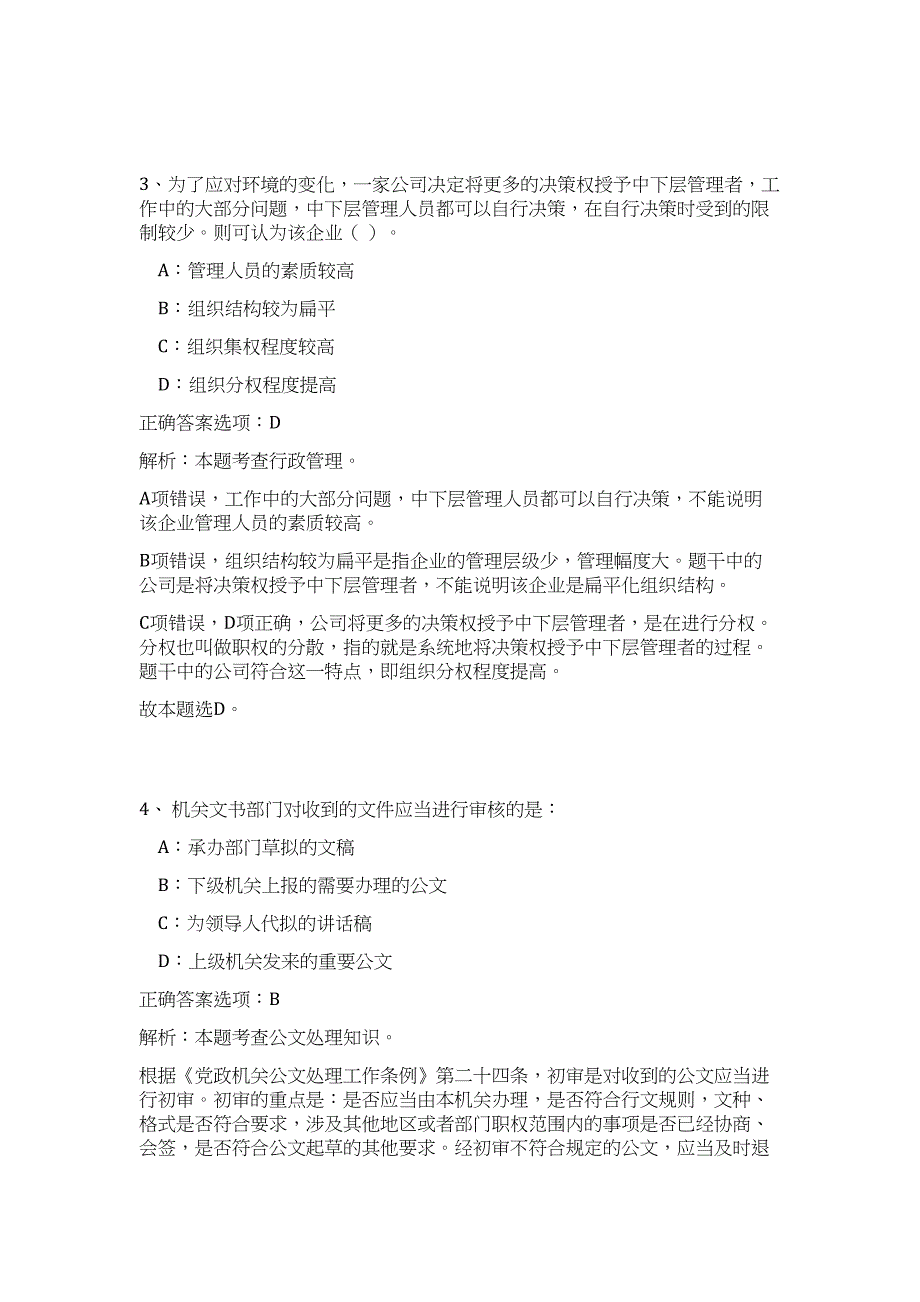 3、为了应对环境的变化，一家公司决定将更多的决策权授予中下层管理者，工作中的大部分问题，中下层管理人员都可以自行决策，在自行决策时受到的限制较少。则可认为该企业（ ）。

A：管理人员的素质较高

B：组织结构较为扁平

C：组织集权程度较高

D：组织分权程度提高

正确答案选项：D

解析：本题考查行政管理。

A项错误，工作中的大部分问题，中下层管理人员都可以自行决策，不能说明该企业管理人员的素质较高。

B项错误，组织结构较为扁平是指企业的管理层级少，管理幅度大。题干中的公司是将决策权授予中下层管理者，不能说明该企业是扁平化组织结构。

C项错误，D项正确，公司将更多的决策权授予中下层管理者，是在进行分权。分权也叫做职权的分散，指的就是系统地将决策权授予中下层管理者的过程。题干中的公司符合这一特点，即组织分权程度提高。

故本题选D。

4、机关文书部门对收到的文件应当进行审核的是：

A：承办部门草拟的文稿

B：下级机关上报的需要办理的公文

C：为领导人代拟的讲话稿

D：上级机关发来的重要公文

正确答案选项：B

解析：本题考查公文处理知识。

根据《党政机关公文处理工作条例》第二十四条，初审是对收到的公文应当进行初审。初审的重点是：是否应当由本机关办理，是否符合行文规则，文种、格式是否符合要求，涉及其他地区或者部门职权范围内的事项是否已经协商、会签，是否符合公文起草的其他要求。经初审不符合规定的公文，应当及时退